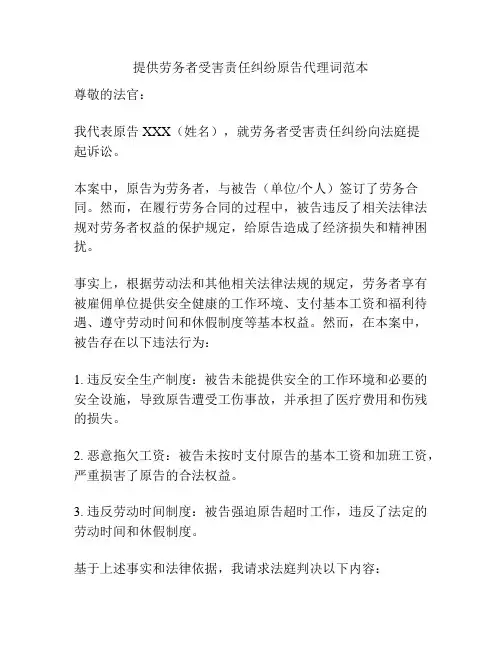 提供劳务者受害责任纠纷原告代理词范本

尊敬的法官：

我代表原告 XXX（姓名），就劳务者受害责任纠纷向法庭提起诉讼。

本案中，原告为劳务者，与被告（单位/个人）签订了劳务合同。然而，在履行劳务合同的过程中，被告违反了相关法律法规对劳务者权益的保护规定，给原告造成了经济损失和精神困扰。

事实上，根据劳动法和其他相关法律法规的规定，劳务者享有被雇佣单位提供安全健康的工作环境、支付基本工资和福利待遇、遵守劳动时间和休假制度等基本权益。然而，在本案中，被告存在以下违法行为：

1. 违反安全生产制度：被告未能提供安全的工作环境和必要的安全设施，导致原告遭受工伤事故，并承担了医疗费用和伤残的损失。

2. 恶意拖欠工资：被告未按时支付原告的基本工资和加班工资，严重损害了原告的合法权益。

3. 违反劳动时间制度：被告强迫原告超时工作，违反了法定的劳动时间和休假制度。

基于上述事实和法律依据，我请求法庭判决以下内容：